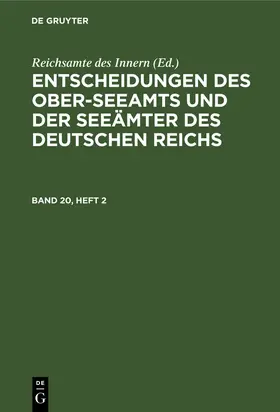 DE GRUYTER

Reichsamte des Innern (Ed.)

ENTSCHEIDUNGEN DES OBER-SEEAMTS UND DER SEEÄMTER DES DEUTSCHEN REICHS

BAND 20, HEFT 2

DE G